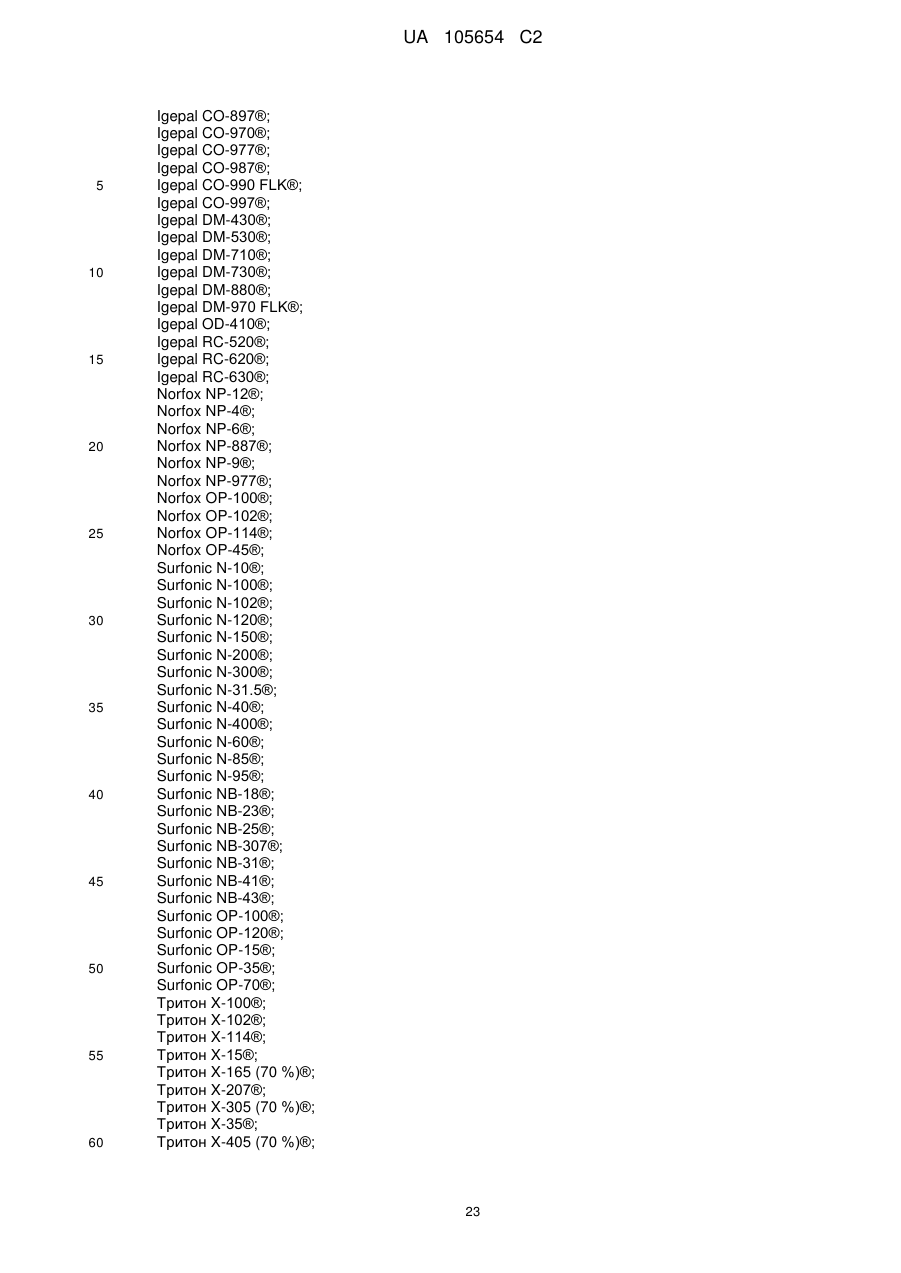 UA 105654 C2

Igepal CO-897®;
Igepal CO-970®;
Igepal CO-977®;
Igepal CO-987®;
5 Igepal CO-990 FLK®;
Igepal CO-997®;
Igepal DM-430®;
Igepal DM-530®;
Igepal DM-710®;
10 Igepal DM-730®;
Igepal DM-880®;
Igepal DM-970 FLK®;
Igepal OD-410®;
Igepal RC-520®;
15 Igepal RC-620®;
Igepal RC-630®;
Norfox NP-12®;
Norfox NP-4®;
Norfox NP-6®;
20 Norfox NP-887®;
Norfox NP-9®;
Norfox NP-977®;
Norfox OP-100®;
Norfox OP-102®;
25 Norfox OP-114®;
Norfox OP-45®;
Surfonic N-10®;
Surfonic N-100®;
Surfonic N-102®;
30 Surfonic N-120®;
Surfonic N-150®;
Surfonic N-200®;
Surfonic N-300®;
Surfonic N-31.5®;
35 Surfonic N-40®;
Surfonic N-400®;
Surfonic N-60®;
Surfonic N-85®;
Surfonic N-95®;
40 Surfonic NB-18®;
Surfonic NB-23®;
Surfonic NB-25®;
Surfonic NB-307®;
Surfonic NB-31®;
45 Surfonic NB-41®;
Surfonic NB-43®;
Surfonic OP-100®;
Surfonic OP-120®;
Surfonic OP-15®;
50 Surfonic OP-35®;
Surfonic OP-70®;
Тритон X-100®;
Тритон X-102®;
Тритон X-114®;
55 Тритон X-15®;
Тритон X-165 (70 %)®;
Тритон X-207®;
Тритон X-305 (70 %)®;
Тритон X-35®;
60 Тритон X-405 (70 %)®;

23